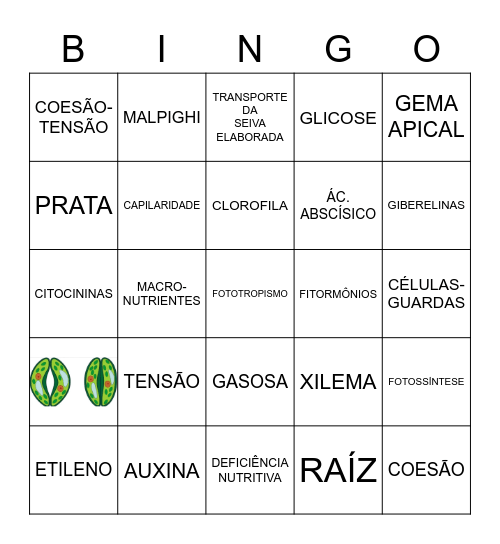 | B | I | N | G | O |
|---|---|---|---|---|
| COESÃO-TENSÃO | MALPIGHI | TRANSPORTE DA SEIVA ELABORADA | GLICOSE | GEMA APICAL |
| PRATA | CAPILARIDADE | CLOROFILA | ÁC. ABSCÍSICO | GIBERELINAS |
| CITOCININAS | MACRO-NUTRIENTES | FOTOTROPISMO | FITORMÔNIOS | CÉLULAS-GUARDAS |
| | TENSÃO | GASOSA | XILEMA | FOTOSSÍNTESE |
| ETILENO | AUXINA | DEFICIÊNCIA NUTRITIVA | RAÍZ | COESÃO |